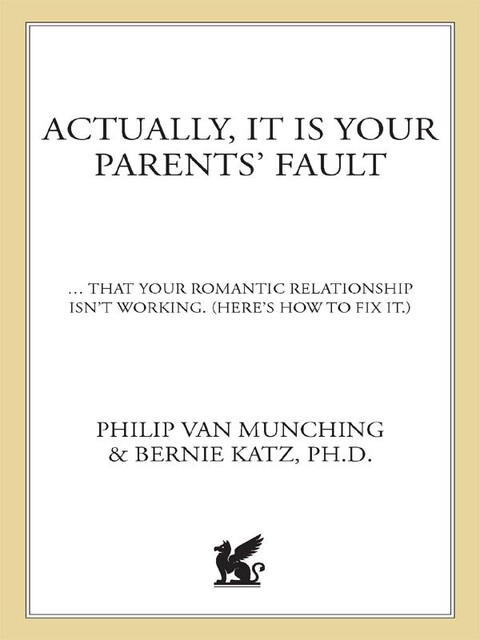 ACTUALLY, IT IS YOUR PARENTS' FAULT

... THAT YOUR ROMANTIC RELATIONSHIP ISN'T WORKING. (HERE'S HOW TO FIX IT.)

PHILIP VAN MUNCHING
& BERNIE KATZ, PH.D.